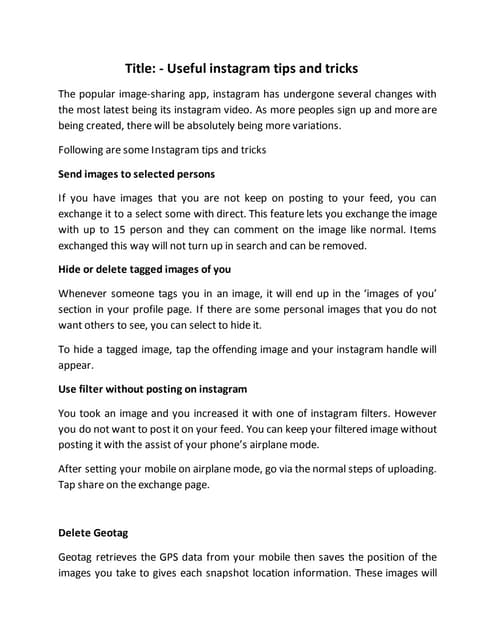 Title: - Useful instagram tips and tricks

The popular image-sharing app, instagram has undergone several changes with the most latest being its instagram video. As more peoples sign up and more are being created, there will be absolutely being more variations.

Following are some Instagram tips and tricks

Send images to selected persons

If you have images that you are not keep on posting to your feed, you can exchange it to a select some with direct. This feature lets you exchange the image with up to 15 person and they can comment on the image like normal. Items exchanged this way will not turn up in search and can be removed.

Hide or delete tagged images of you

Whenever someone tags you in an image, it will end up in the 'images of you' section in your profile page. If there are some personal images that you do not want others to see, you can select to hide it.

To hide a tagged image, tap the offending image and your instagram handle will appear.

Use filter without posting on instagram

You took an image and you increased it with one of instagram filters. However you do not want to post it on your feed. You can keep your filtered image without posting it with the assist of your phone's airplane mode.

After setting your mobile on airplane mode, go via the normal steps of uploading. Tap share on the exchange page.

Delete Geotag

Geotag retrieves the GPS data from your mobile then saves the position of the images you take to gives each snapshot location information. These images will